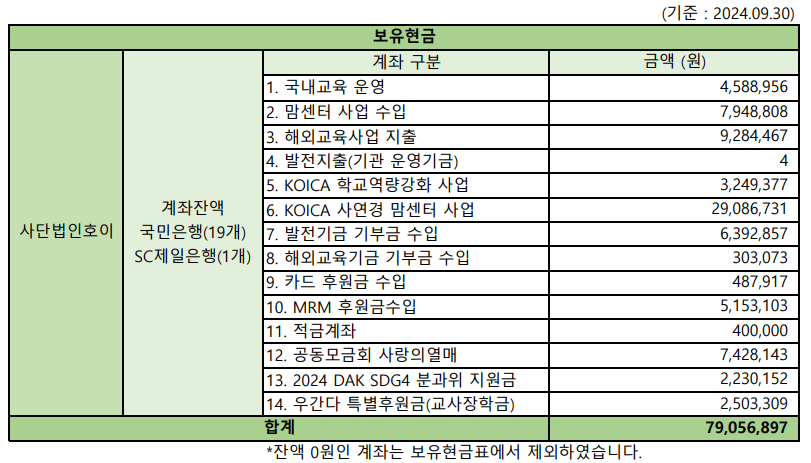 (기준 : 2024.09.30)

| 보유현금 | | | |
|---|---|---|---|
| 사단법인호이 | 계좌잔액 국민은행(19개) SC제일은행(1개) | 계좌 구분 | 금액 (원) |
| | | 1. 국내교육 운영 | 4,588,956 |
| | | 2. 맘센터 사업 수입 | 7,948,808 |
| | | 3. 해외교육사업 지출 | 9,284,467 |
| | | 4. 발전지출(기관 운영기금) | 4 |
| | | 5. KOICA 학교역량강화 사업 | 3,249,377 |
| | | 6. KOICA 사연경 맘센터 사업 | 29,086,731 |
| | | 7. 발전기금 기부금 수입 | 6,392,857 |
| | | 8. 해외교육기금 기부금 수입 | 303,073 |
| | | 9. 카드 후원금 수입 | 487,917 |
| | | 10. MRM 후원금수입 | 5,153,103 |
| | | 11. 적금계좌 | 400,000 |
| | | 12. 공동모금회 사랑의열매 | 7,428,143 |
| | | 13. 2024 DAK SDG4 분과위 지원금 | 2,230,152 |
| | | 14. 우간다 특별후원금(교사장학금) | 2,503,309 |
| 합계 | | | 79,056,897 |

*잔액 0원인 계좌는 보유현금표에서 제외하였습니다.